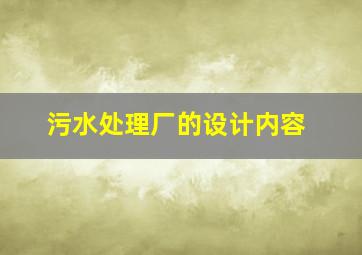 污水处理厂的设计内容